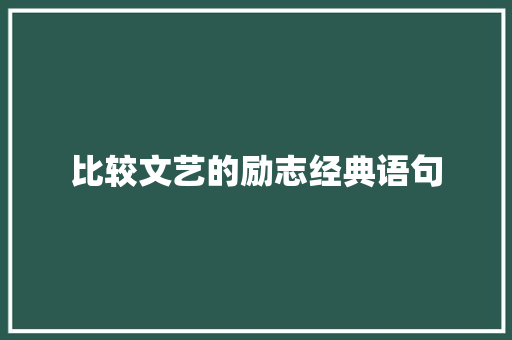 比较文艺的励志经典语句